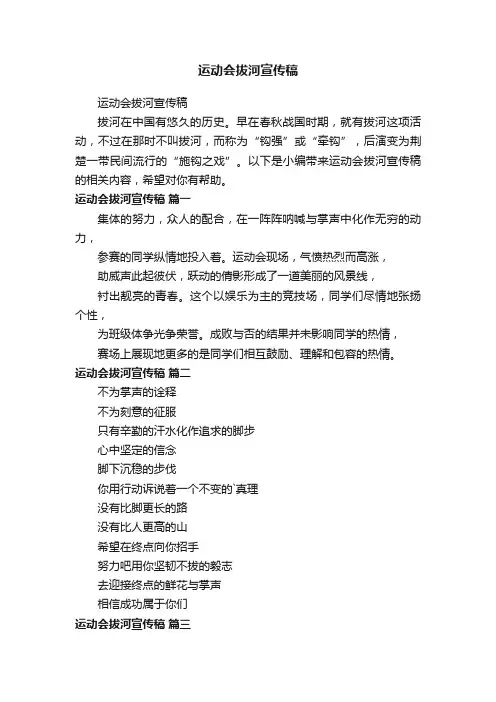 运动会拔河宣传稿

运动会拔河宣传稿

拔河在中国有悠久的历史。早在春秋战国时期，就有拔河这项活动，不过在那时不叫拔河，而称为“钩强”或“牵钩”，后演变为荆楚一带民间流行的“施钩之戏”。以下是小编带来运动会拔河宣传稿的相关内容，希望对你有帮助。

运动会拔河宣传稿 篇一

集体的努力，众人的配合，在一阵阵呐喊与掌声中化作无穷的动力，

参赛的同学纵情地投入着。运动会现场，气愤热烈而高涨，

助威声此起彼伏，跃动的倩影形成了一道美丽的风景线，

衬出靓亮的青春。这个以娱乐为主的竞技场，同学们尽情地张扬个性，

为班级体争光争荣誉。成败与否的结果并未影响同学的热情，

赛场上展现地更多的是同学们相互鼓励、理解和包容的热情。

运动会拔河宣传稿 篇二

不为掌声的诠释

不为刻意的征服

只有辛勤的汗水化作追求的脚步

心中坚定的信念

脚下沉稳的步伐

你用行动诉说着一个不变的`真理

没有比脚更长的路

没有比人更高的山

希望在终点向你招手

努力吧用你坚韧不拔的毅志

去迎接终点的鲜花与掌声

相信成功属于你们

运动会拔河宣传稿 篇三